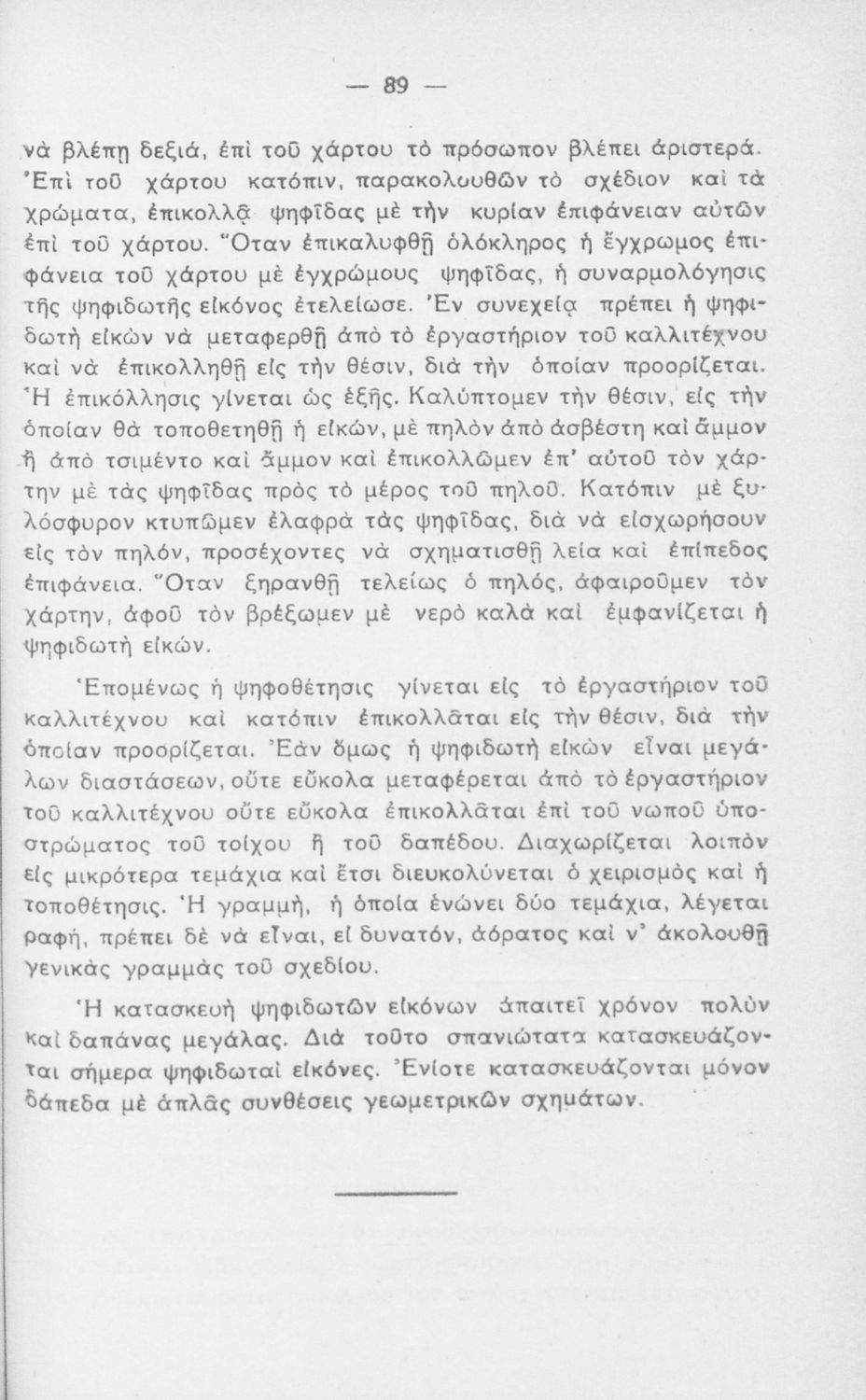 — 89 —

νὰ βλέπῃ δεξιά, ἐπὶ τοῦ χάρτου τὸ πρόσωπον βλέπει ἀριστερά. Ἐπὶ τοῦ χάρτου κατόπιν, παρακολουθῶν τὸ σχέδιον καὶ τὰ χρώματα, ἐπικολλᾷ ψηφῖδας μὲ τὴν κυρίαν ἐπιφάνειαν αὐτῶν ἐπὶ τοῦ χάρτου. Ὅταν ἐπικαλυφθῇ ὁλόκληρος ἡ ἔγχρωμος ἐπιφάνεια τοῦ χάρτου μὲ ἐγχρώμους ψηφῖδας, ἡ συναρμολόγησις τῆς ψηφιδωτῆς εἰκόνος ἐτελείωσε. Ἐν συνεχείᾳ πρέπει ἡ ψηφιδωτὴ εἰκὼν νὰ μεταφερθῇ ἀπὸ τὸ ἐργαστήριον τοῦ καλλιτέχνου καὶ νὰ ἐπικολληθῇ εἰς τὴν θέσιν, διὰ τὴν ὁποίαν προορίζεται. Ἡ ἐπικόλλησις γίνεται ὡς ἑξῆς. Καλύπτομεν τὴν θέσιν, εἰς τὴν ὁποίαν θὰ τοποθετηθῇ ἡ εἰκών, μὲ πηλὸν ἀπὸ ἀσβέστη καὶ ἄμμον ἢ ἀπὸ τσιμέντο καὶ ἄμμον καὶ ἐπικολλῶμεν ἐπ' αὐτοῦ τὸν χάρτην μὲ τὰς ψηφῖδας πρὸς τὸ μέρος τοῦ πηλοῦ. Κατόπιν μὲ ξυλόσφυρον κτυπῶμεν ἐλαφρὰ τὰς ψηφῖδας, διὰ νὰ εἰσχωρήσουν εἰς τὸν πηλόν, προσέχοντες νὰ σχηματισθῇ λεία καὶ ἐπίπεδος ἐπιφάνεια. Ὅταν ξηρανθῇ τελείως ὁ πηλός, ἀφαιροῦμεν τὸν χάρτην, ἀφοῦ τὸν βρέξωμεν μὲ νερὸ καλὰ καὶ ἐμφανίζεται ἡ ψηφιδωτὴ εἰκών.

Ἑπομένως ἡ ψηφοθέτησις γίνεται εἰς τὸ ἐργαστήριον τοῦ καλλιτέχνου καὶ κατόπιν ἐπικολλᾶται εἰς τὴν θέσιν, διὰ τὴν ὁποίαν προορίζεται. Ἐὰν ὅμως ἡ ψηφιδωτὴ εἰκὼν εἶναι μεγάλων διαστάσεων, οὔτε εὔκολα μεταφέρεται ἀπὸ τὸ ἐργαστήριον τοῦ καλλιτέχνου οὔτε εὔκολα ἐπικολλᾶται ἐπὶ τοῦ νωποῦ ὑποστρώματος τοῦ τοίχου ἢ τοῦ δαπέδου. Διαχωρίζεται λοιπὸν εἰς μικρότερα τεμάχια καὶ ἔτσι διευκολύνεται ὁ χειρισμὸς καὶ ἡ τοποθέτησις. Ἡ γραμμή, ἡ ὁποία ἑνώνει δύο τεμάχια, λέγεται ραφή, πρέπει δὲ νὰ εἶναι, εἰ δυνατόν, ἀόρατος καὶ ν' ἀκολουθῇ γενικὰς γραμμὰς τοῦ σχεδίου.

Ἡ κατασκευὴ ψηφιδωτῶν εἰκόνων ἀπαιτεῖ χρόνον πολὺν καὶ δαπάνας μεγάλας. Διὰ τοῦτο σπανιώτατα κατασκευάζονται σήμερα ψηφιδωταὶ εἰκόνες. Ἐνίοτε κατασκευάζονται μόνον δάπεδα μὲ ἁπλᾶς συνθέσεις γεωμετρικῶν σχημάτων.